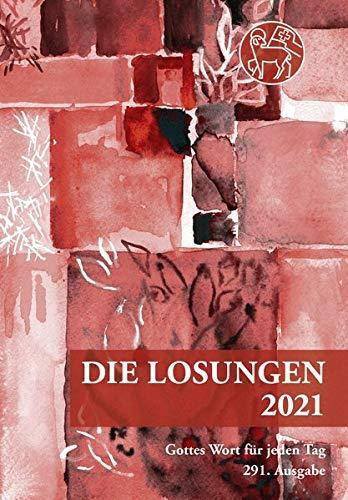 DIE LOSUNGEN
2021

Gottes Wort für jeden Tag
291. Ausgabe